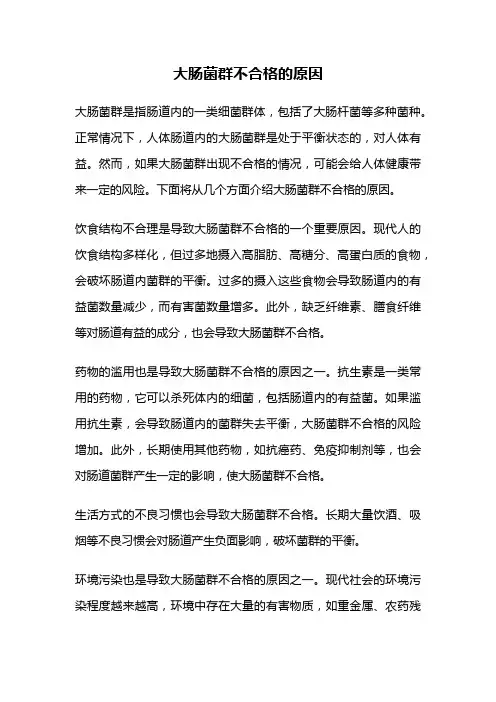 大肠菌群不合格的原因

大肠菌群是指肠道内的一类细菌群体，包括了大肠杆菌等多种菌种。正常情况下，人体肠道内的大肠菌群是处于平衡状态的，对人体有益。然而，如果大肠菌群出现不合格的情况，可能会给人体健康带来一定的风险。下面将从几个方面介绍大肠菌群不合格的原因。

饮食结构不合理是导致大肠菌群不合格的一个重要原因。现代人的饮食结构多样化，但过多地摄入高脂肪、高糖分、高蛋白质的食物，会破坏肠道内菌群的平衡。过多的摄入这些食物会导致肠道内的有益菌数量减少，而有害菌数量增多。此外，缺乏纤维素、膳食纤维等对肠道有益的成分，也会导致大肠菌群不合格。

药物的滥用也是导致大肠菌群不合格的原因之一。抗生素是一类常用的药物，它可以杀死体内的细菌，包括肠道内的有益菌。如果滥用抗生素，会导致肠道内的菌群失去平衡，大肠菌群不合格的风险增加。此外，长期使用其他药物，如抗癌药、免疫抑制剂等，也会对肠道菌群产生一定的影响，使大肠菌群不合格。

生活方式的不良习惯也会导致大肠菌群不合格。长期大量饮酒、吸烟等不良习惯会对肠道产生负面影响，破坏菌群的平衡。

环境污染也是导致大肠菌群不合格的原因之一。现代社会的环境污染程度越来越高，环境中存在大量的有害物质，如重金属、农药残